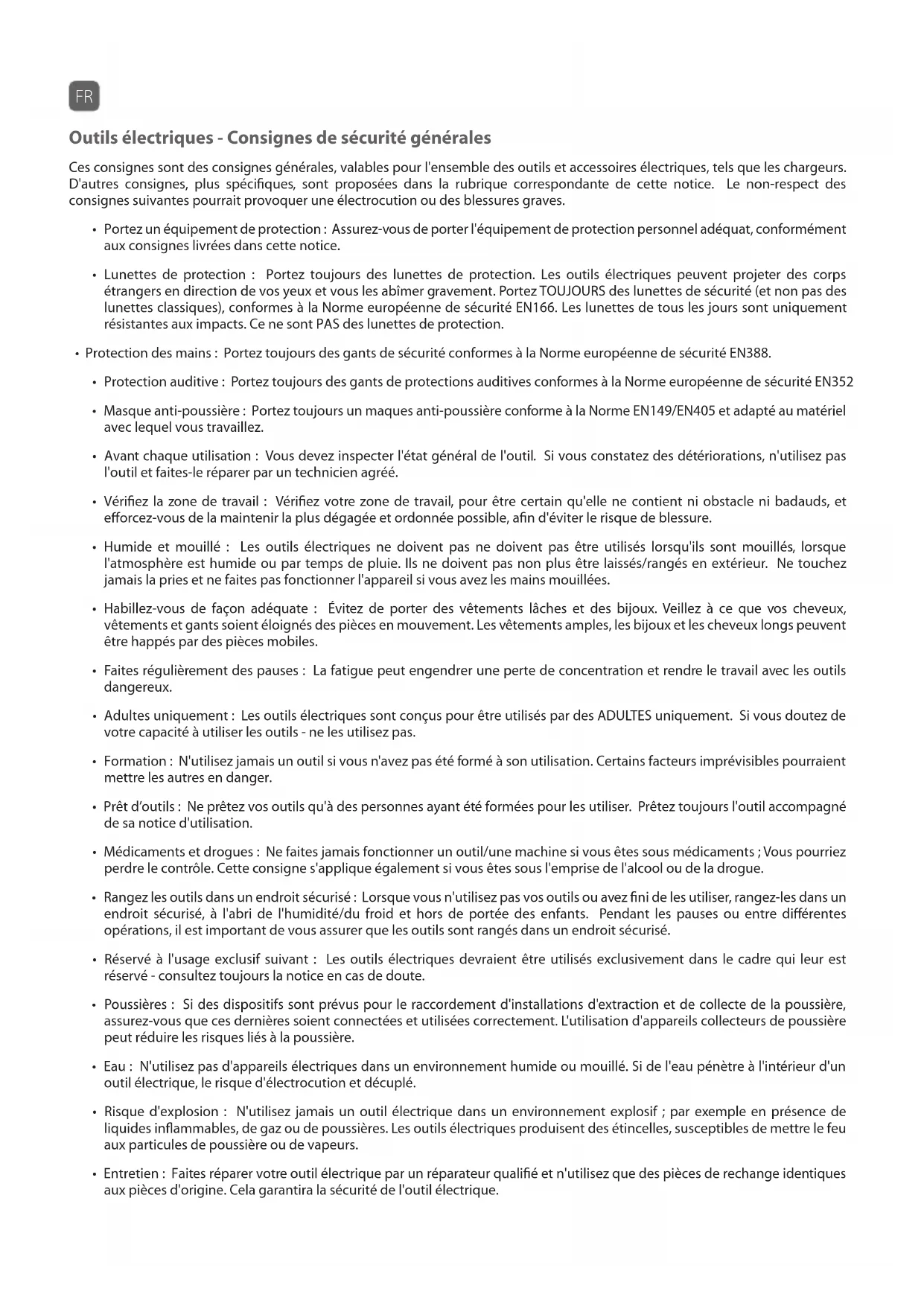 FR

Outils électriques - Consignes de sécurité générales

Ces consignes sont des consignes générales, valables pour l'ensemble des outils et accessoires électriques, tels que les chargeurs. D'autres consignes, plus spécifiques, sont proposées dans la rubrique correspondante de cette notice. Le non-respect des consignes suivantes pourrait provoquer une électrocution ou des blessures graves.

• Portez un équipement de protection : Assurez-vous de porter l'équipement de protection personnel adéquat, conformément aux consignes livrées dans cette notice.

• Lunettes de protection : Portez toujours des lunettes de protection. Les outils électriques peuvent projeter des corps étrangers en direction de vos yeux et vous les abîmer gravement. Portez TOUJOURS des lunettes de sécurité (et non pas des lunettes classiques), conformes à la Norme européenne de sécurité EN166. Les lunettes de tous les jours sont uniquement résistantes aux impacts. Ce ne sont PAS des lunettes de protection.

• Protection des mains : Portez toujours des gants de sécurité conformes à la Norme européenne de sécurité EN388.

• Protection auditive : Portez toujours des gants de protections auditives conformes à la Norme européenne de sécurité EN352

• Masque anti-poussière : Portez toujours un maques anti-poussière conforme à la Norme EN149/EN405 et adapté au matériel avec lequel vous travaillez.

• Avant chaque utilisation : Vous devez inspecter l'état général de l'outil. Si vous constatez des détériorations, n'utilisez pas l'outil et faites-le réparer par un technicien agréé.

• Vérifiez la zone de travail : Vérifiez votre zone de travail, pour être certain qu'elle ne contient ni obstacle ni badauds, et efforcez-vous de la maintenir la plus dégagée et ordonnée possible, afin d'éviter le risque de blessure.

• Humide et mouillé : Les outils électriques ne doivent pas ne doivent pas être utilisés lorsqu'ils sont mouillés, lorsque l'atmosphère est humide ou par temps de pluie. Ils ne doivent pas non plus être laissés/rangés en extérieur. Ne touchez jamais la pries et ne faites pas fonctionner l'appareil si vous avez les mains mouillées.

• Habillez-vous de façon adéquate : Évitez de porter des vêtements lâches et des bijoux. Veillez à ce que vos cheveux, vêtements et gants soient éloignés des pièces en mouvement. Les vêtements amples, les bijoux et les cheveux longs peuvent être happés par des pièces mobiles.

• Faites régulièrement des pauses : La fatigue peut engendrer une perte de concentration et rendre le travail avec les outils dangereux.

• Adultes uniquement : Les outils électriques sont conçus pour être utilisés par des ADULTES uniquement. Si vous doutez de votre capacité à utiliser les outils - ne les utilisez pas.

• Formation : N'utilisez jamais un outil si vous n'avez pas été formé à son utilisation. Certains facteurs imprévisibles pourraient mettre les autres en danger.

• Prêt d'outils : Ne prêtez vos outils qu'à des personnes ayant été formées pour les utiliser. Prêtez toujours l'outil accompagné de sa notice d'utilisation.

• Médicaments et drogues : Ne faites jamais fonctionner un outil/une machine si vous êtes sous médicaments ; Vous pourriez perdre le contrôle. Cette consigne s'applique également si vous êtes sous l'emprise de l'alcool ou de la drogue.

• Rangez les outils dans un endroit sécurisé : Lorsque vous n'utilisez pas vos outils ou avez fini de les utiliser, rangez-les dans un endroit sécurisé, à l'abri de l'humidité/du froid et hors de portée des enfants. Pendant les pauses ou entre différentes opérations, il est important de vous assurer que les outils sont rangés dans un endroit sécurisé.

• Réservé à l'usage exclusif suivant : Les outils électriques devraient être utilisés exclusivement dans le cadre qui leur est réservé - consultez toujours la notice en cas de doute.

• Poussières : Si des dispositifs sont prévus pour le raccordement d'installations d'extraction et de collecte de la poussière, assurez-vous que ces dernières soient connectées et utilisées correctement. L'utilisation d'appareils collecteurs de poussière peut réduire les risques liés à la poussière.

• Eau : N'utilisez pas d'appareils électriques dans un environnement humide ou mouillé. Si de l'eau pénètre à l'intérieur d'un outil électrique, le risque d'électrocution et décuplé.

• Risque d'explosion : N'utilisez jamais un outil électrique dans un environnement explosif ; par exemple en présence de liquides inflammables, de gaz ou de poussières. Les outils électriques produisent des étincelles, susceptibles de mettre le feu aux particules de poussière ou de vapeurs.

• Entretien : Faites réparer votre outil électrique par un réparateur qualifié et n'utilisez que des pièces de rechange identiques aux pièces d'origine. Cela garantira la sécurité de l'outil électrique.